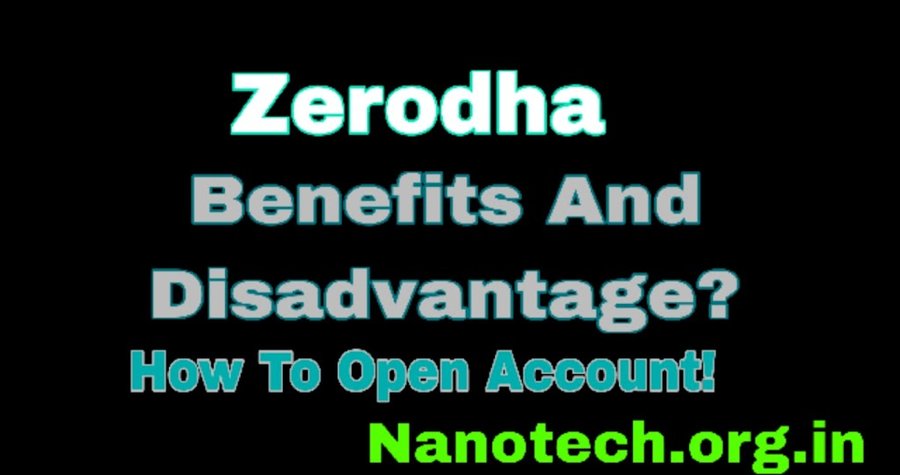 Zerodha
Benefits And Disadvantage?
How To Open Account!
Nanotech.org.in